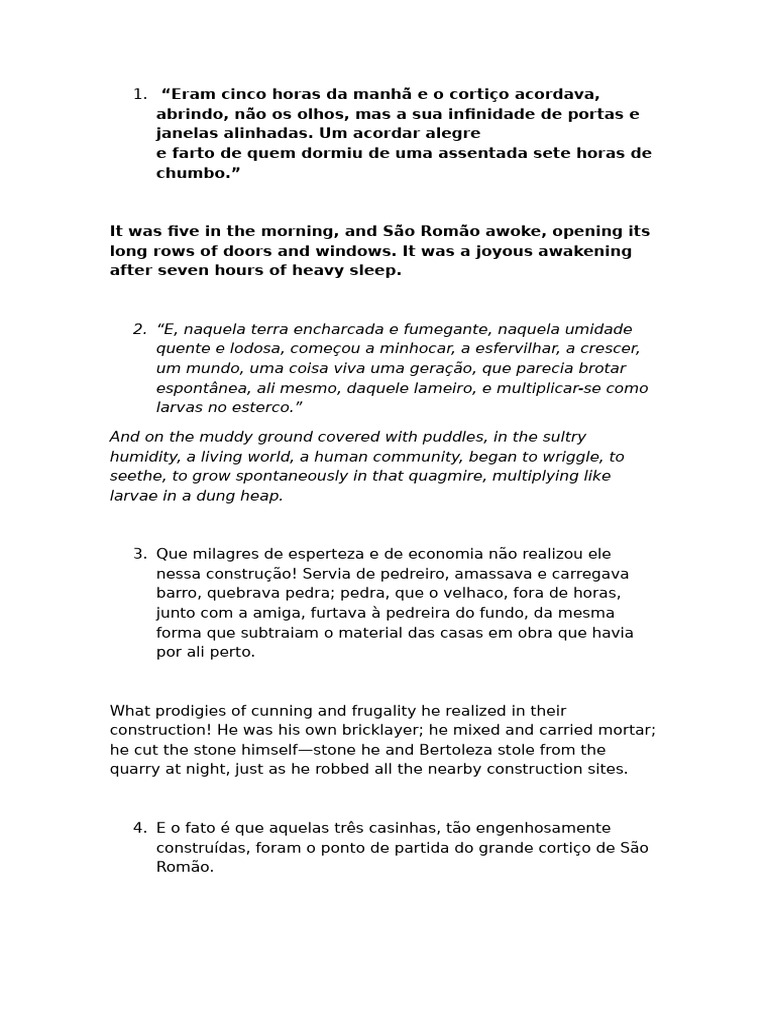 1. “Eram cinco horas da manhã e o cortiço acordava, abrindo, não os olhos, mas a sua infinidade de portas e janelas alinhadas. Um acordar alegre
e farto de quem dormiu de uma assentada sete horas de chumbo.”

It was five in the morning, and São Romão awoke, opening its long rows of doors and windows. It was a joyous awakening after seven hours of heavy sleep.

2. “E, naquela terra encharcada e fumegante, naquela umidade quente e lodosa, começou a minhocar, a esfervilhar, a crescer, um mundo, uma coisa viva uma geração, que parecia brotar espontânea, ali mesmo, daquele lameiro, e multiplicar-se como larvas no esterco.”

And on the muddy ground covered with puddles, in the sultry humidity, a living world, a human community, began to wriggle, to seethe, to grow spontaneously in that quagmire, multiplying like larvae in a dung heap.

3. Que milagres de esperteza e de economia não realizou ele nessa construção! Servia de pedreiro, amassava e carregava barro, quebrava pedra; pedra, que o velhaco, fora de horas, junto com a amiga, furtava à pedreira do fundo, da mesma forma que subtraiam o material das casas em obra que havia por ali perto.

What prodigies of cunning and frugality he realized in their construction! He was his own bricklayer; he mixed and carried mortar; he cut the stone himself—stone he and Bertoleza stole from the quarry at night, just as he robbed all the nearby construction sites.

4. E o fato é que aquelas três casinhas, tão engenhosamente construídas, foram o ponto de partida do grande cortiço de São Romão.